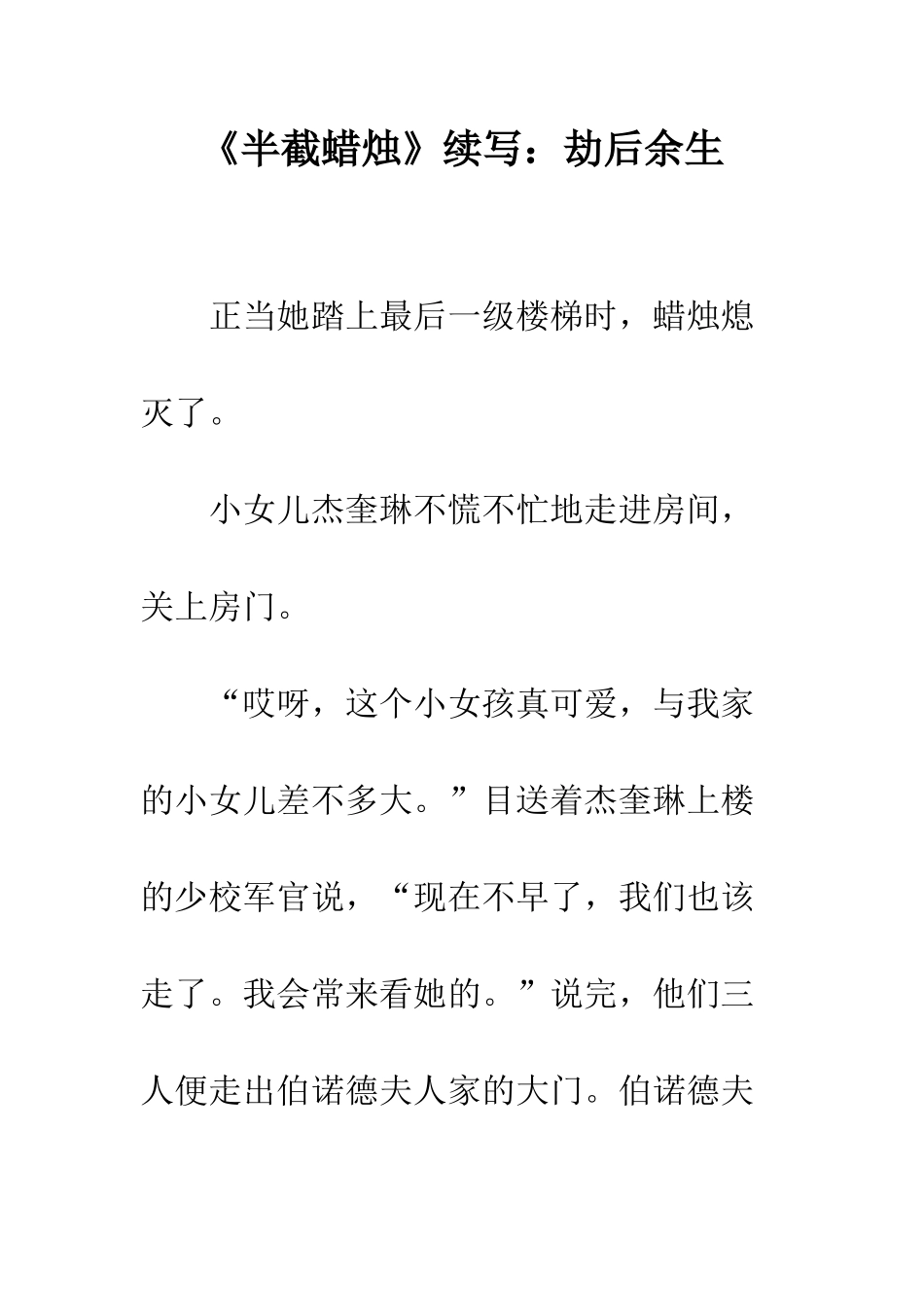 《半截蜡烛》续写：劫后余生

正当她踏上最后一级楼梯时，蜡烛熄灭了。

小女儿杰奎琳不慌不忙地走进房间，关上房门。

“哎呀，这个小女孩真可爱，与我家的小女儿差不多大。”目送着杰奎琳上楼的少校军官说，“现在不早了，我们也该走了。我会常来看她的。”说完，他们三人便走出伯诺德夫人家的大门。伯诺德夫